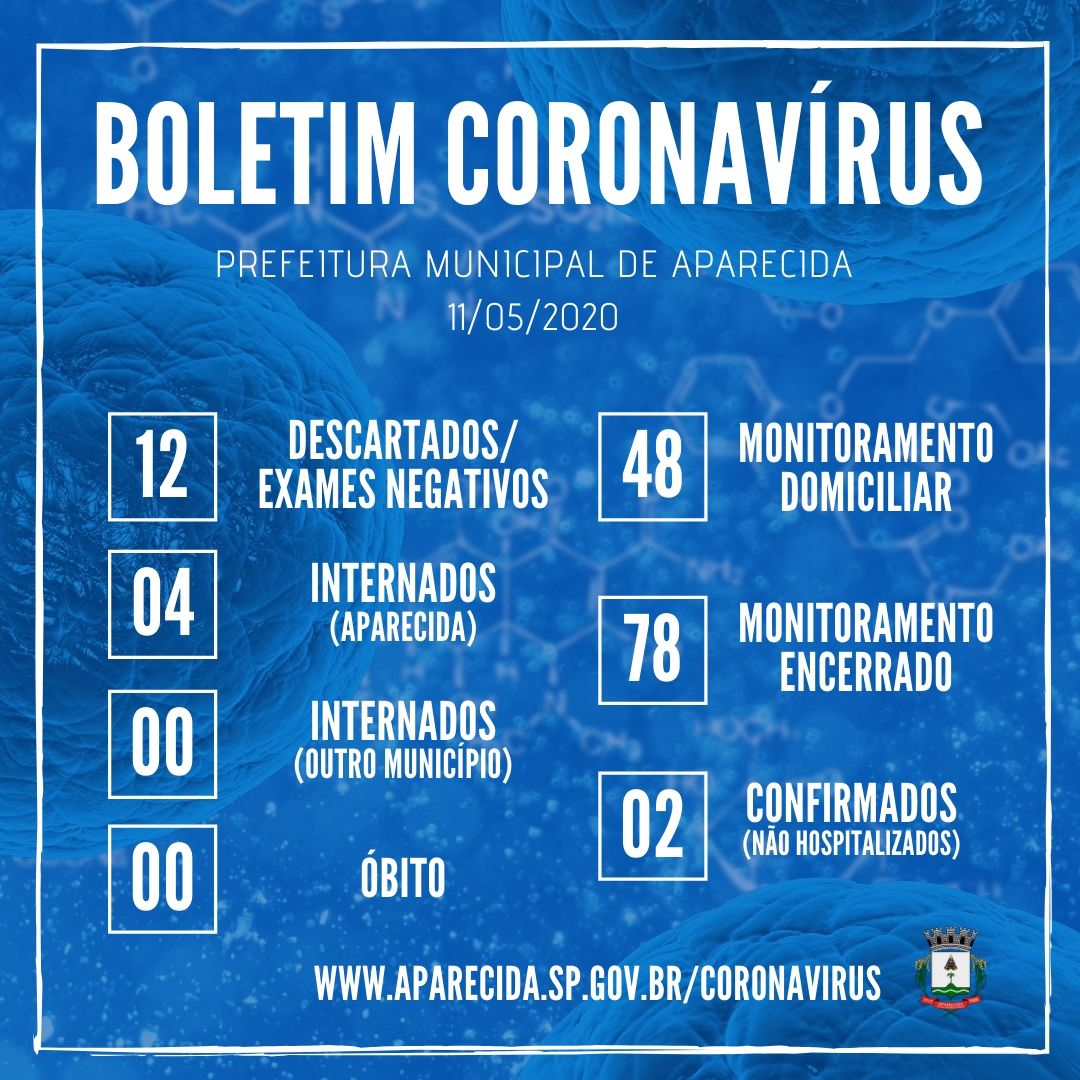 BOLETIM CORONAVÍRUS

PREFEITURA MUNICIPAL DE APARECIDA
11/05/2020

12 DESCARTADOS/ EXAMES NEGATIVOS

04 INTERNADOS (APARECIDA)

00 INTERNADOS (OUTRO MUNICÍPIO)

00 ÓBITO

48 MONITORAMENTO DOMICILIAR

78 MONITORAMENTO ENCERRADO

02 CONFIRMADOS (NÃO HOSPITALIZADOS)

WWW.APARECIDA.SP.GOV.BR/CORONAVIRUS